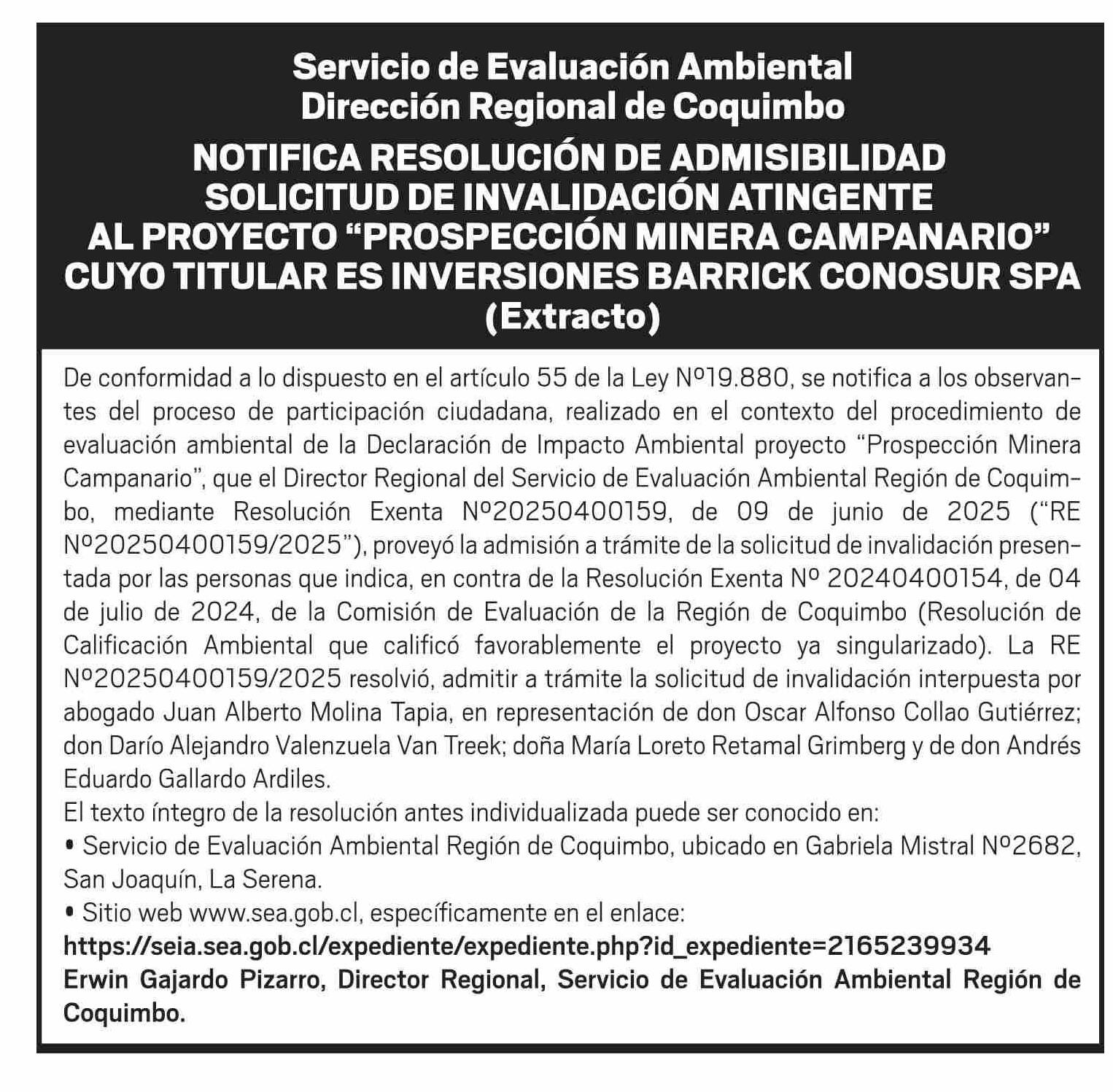 Servicio de Evaluación Ambiental
Dirección Regional de Coquimbo

NOTIFICA RESOLUCIÓN DE ADMISIBILIDAD SOLICITUD DE INVALIDACIÓN ATINGENTE AL PROYECTO “PROSPECCIÓN MINERA CAMPANARIO” CUYO TITULAR ES INVERSIONES BARRICK CONOSUR SPA
(Extracto)

De conformidad a lo dispuesto en el artículo 55 de la Ley Nº19.880, se notifica a los observantes del proceso de participación ciudadana, realizado en el contexto del procedimiento de evaluación ambiental de la Declaración de Impacto Ambiental proyecto “Prospección Minera Campanario”, que el Director Regional del Servicio de Evaluación Ambiental Región de Coquimbo, mediante Resolución Exenta Nº20250400159, de 09 de junio de 2025 (“RE Nº20250400159/2025”), proveyó la admisión a trámite de la solicitud de invalidación presentada por las personas que indica, en contra de la Resolución Exenta Nº 20240400154, de 04 de julio de 2024, de la Comisión de Evaluación de la Región de Coquimbo (Resolución de Calificación Ambiental que calificó favorablemente el proyecto ya singularizado). La RE Nº20250400159/2025 resolvió, admitir a trámite la solicitud de invalidación interpuesta por abogado Juan Alberto Molina Tapia, en representación de don Oscar Alfonso Collao Gutiérrez; don Darío Alejandro Valenzuela Van Treek; doña María Loreto Retamal Grimberg y de don Andrés Eduardo Gallardo Ardiles.
El texto íntegro de la resolución antes individualizada puede ser conocido en:
• Servicio de Evaluación Ambiental Región de Coquimbo, ubicado en Gabriela Mistral Nº2682, San Joaquín, La Serena.
• Sitio web www.sea.gob.cl, específicamente en el enlace:
https://seia.sea.gob.cl/expediente/expediente.php?id_expediente=2165239934
Erwin Gajardo Pizarro, Director Regional, Servicio de Evaluación Ambiental Región de Coquimbo.